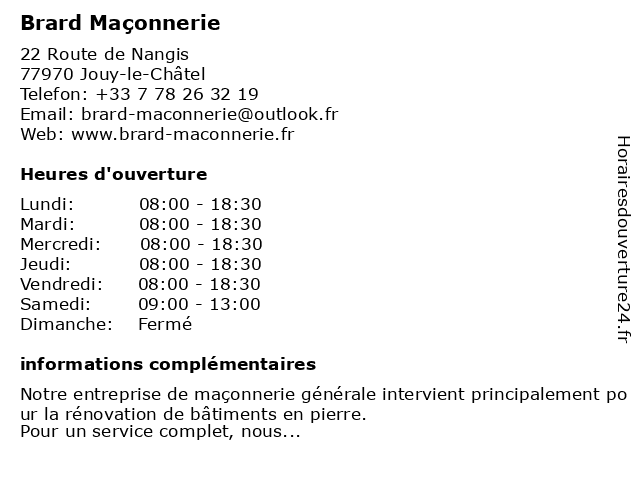 Brard Maçonnerie

22 Route de Nangis
77970 Jouy-le-Châtel
Telefon: +33 7 78 26 32 19
Email: brard-maconnerie@outlook.fr
Web: www.brard-maconnerie.fr

Heures d'ouverture

| | |
|---|---|
| Lundi: | 08:00 - 18:30 |
| Mardi: | 08:00 - 18:30 |
| Mercredi: | 08:00 - 18:30 |
| Jeudi: | 08:00 - 18:30 |
| Vendredi: | 08:00 - 18:30 |
| Samedi: | 09:00 - 13:00 |
| Dimanche: | Fermé |

informations complémentaires

Notre entreprise de maçonnerie générale intervient principalement pour la rénovation de bâtiments en pierre.
Pour un service complet, nous...

Horairesdouverture24.fr